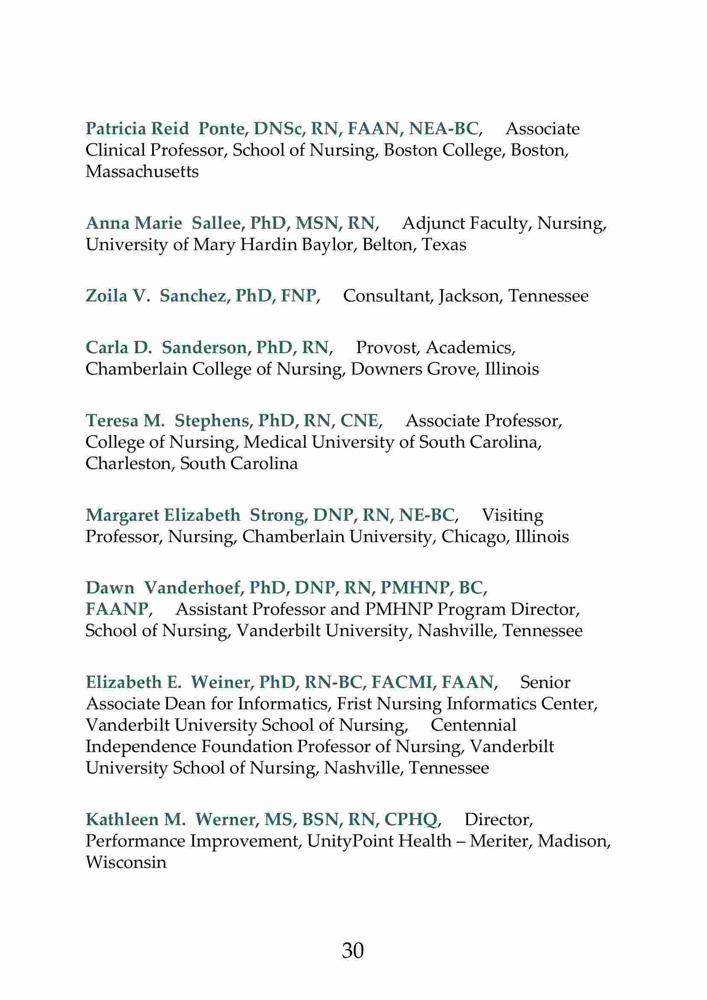 Patricia Reid Ponte, DNSc, RN, FAAN, NEA-BC, Associate Clinical Professor, School of Nursing, Boston College, Boston, Massachusetts

Anna Marie Sallee, PhD, MSN, RN, Adjunct Faculty, Nursing, University of Mary Hardin Baylor, Belton, Texas

Zoila V. Sanchez, PhD, FNP, Consultant, Jackson, Tennessee

Carla D. Sanderson, PhD, RN, Provost, Academics, Chamberlain College of Nursing, Downers Grove, Illinois

Teresa M. Stephens, PhD, RN, CNE, Associate Professor, College of Nursing, Medical University of South Carolina, Charleston, South Carolina

Margaret Elizabeth Strong, DNP, RN, NE-BC, Visiting Professor, Nursing, Chamberlain University, Chicago, Illinois

Dawn Vanderhoef, PhD, DNP, RN, PMHNP, BC, FAANP, Assistant Professor and PMHNP Program Director, School of Nursing, Vanderbilt University, Nashville, Tennessee

Elizabeth E. Weiner, PhD, RN-BC, FACMI, FAAN, Senior Associate Dean for Informatics, Frist Nursing Informatics Center, Vanderbilt University School of Nursing, Centennial Independence Foundation Professor of Nursing, Vanderbilt University School of Nursing, Nashville, Tennessee

Kathleen M. Werner, MS, BSN, RN, CPHQ, Director, Performance Improvement, UnityPoint Health – Meriter, Madison, Wisconsin

30